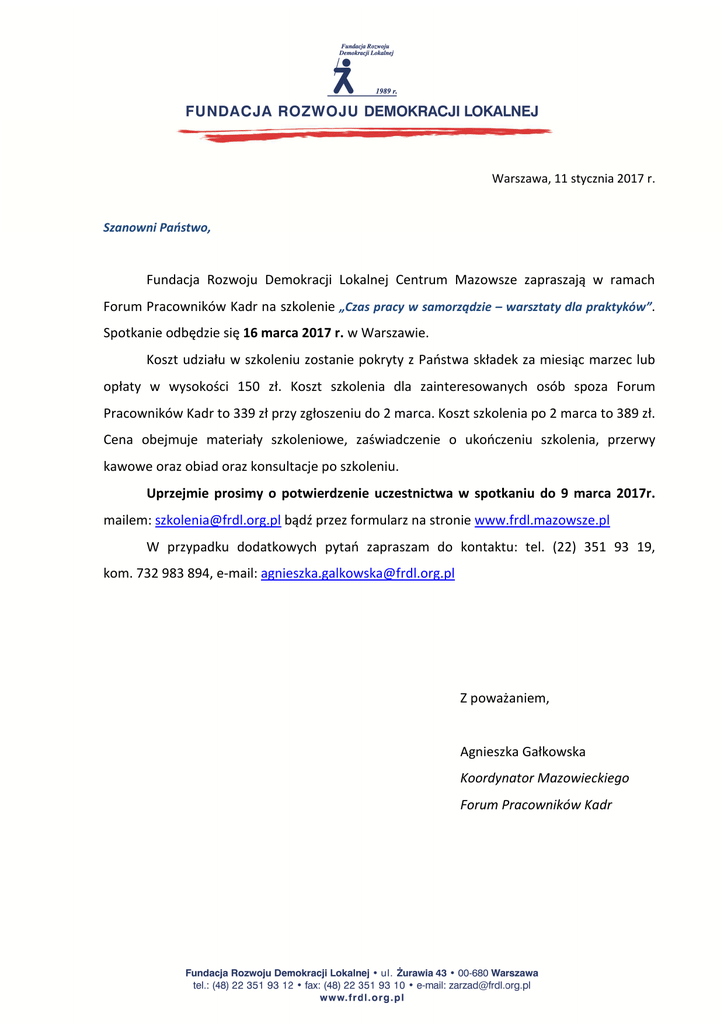 Fundacja Rozwoju Demokracji Lokalnej

1989 r.

FUNDACJA ROZWOJU DEMOKRACJI LOKALNEJ

Warszawa, 11 stycznia 2017 r.

Szanowni Państwo,

Fundacja Rozwoju Demokracji Lokalnej Centrum Mazowsze zapraszają w ramach Forum Pracowników Kadr na szkolenie „Czas pracy w samorządzie – warsztaty dla praktyków”. Spotkanie odbędzie się 16 marca 2017 r. w Warszawie.

Koszt udziału w szkoleniu zostanie pokryty z Państwa składek za miesiąc marzec lub opłaty w wysokości 150 zł. Koszt szkolenia dla zainteresowanych osób spoza Forum Pracowników Kadr to 339 zł przy zgłoszeniu do 2 marca. Koszt szkolenia po 2 marca to 389 zł. Cena obejmuje materiały szkoleniowe, zaświadczenie o ukończeniu szkolenia, przerwy kawowe oraz obiad oraz konsultacje po szkoleniu.

Uprzejmie prosimy o potwierdzenie uczestnictwa w spotkaniu do 9 marca 2017r. mailem: szkolenia@frdl.org.pl bądź przez formularz na stronie www.frdl.mazowsze.pl

W przypadku dodatkowych pytań zapraszam do kontaktu: tel. (22) 351 93 19, kom. 732 983 894, e-mail: agnieszka.galkowska@frdl.org.pl

Z poważaniem,

Agnieszka Gałkowska
Koordynator Mazowieckiego
Forum Pracowników Kadr

Fundacja Rozwoju Demokracji Lokalnej • ul. Żurawia 43 • 00-680 Warszawa
tel.: (48) 22 351 93 12 • fax: (48) 22 351 93 10 • e-mail: zarzad@frdl.org.pl
www.frdl.org.pl